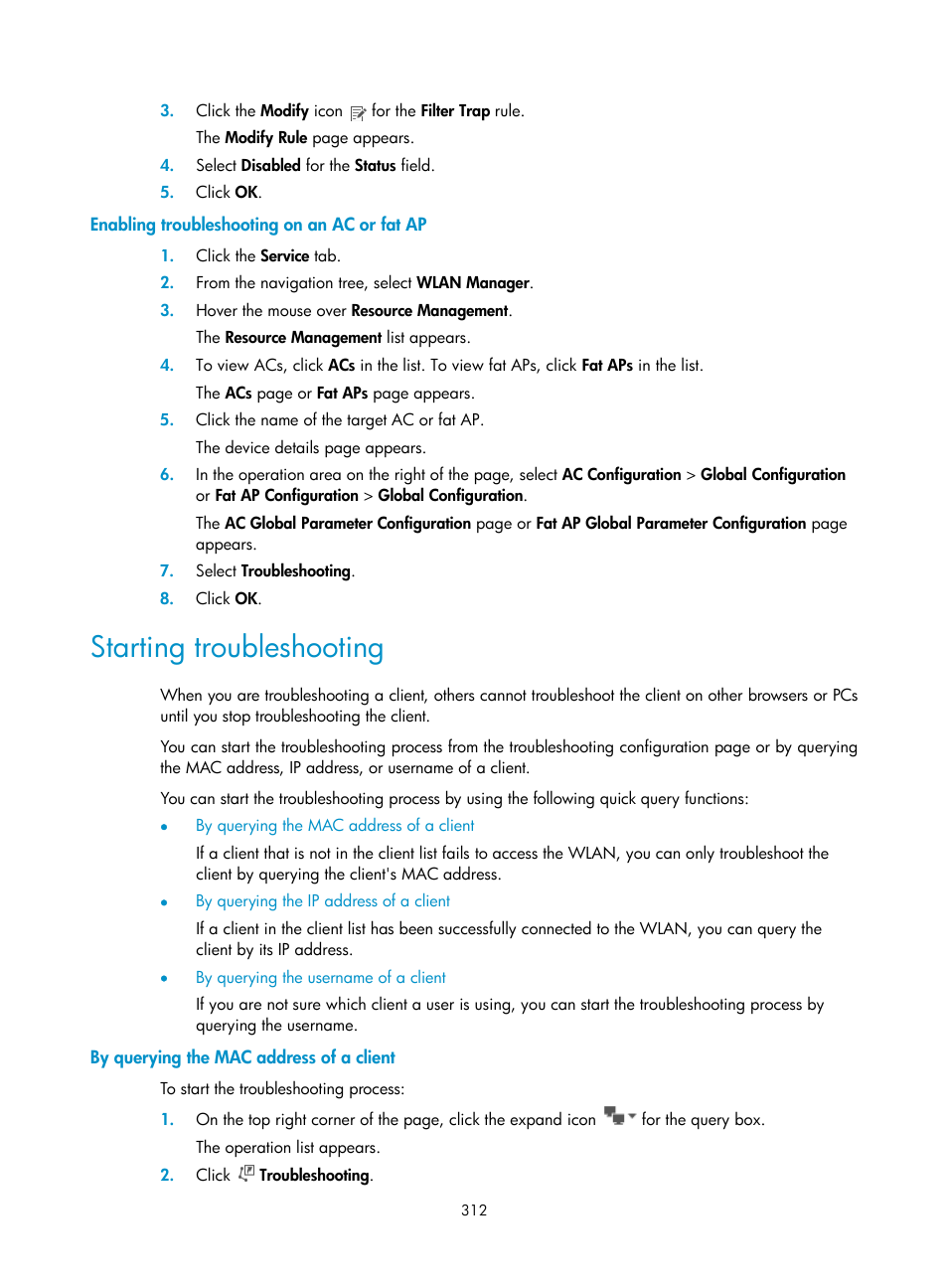 3. Click the Modify icon for the Filter Trap rule.

The Modify Rule page appears.

4. Select Disabled for the Status field.

5. Click OK.

Enabling troubleshooting on an AC or fat AP

1. Click the Service tab.

2. From the navigation tree, select WLAN Manager.

3. Hover the mouse over Resource Management.

The Resource Management list appears.

4. To view ACs, click ACs in the list. To view fat APs, click Fat APs in the list.

The ACs page or Fat APs page appears.

5. Click the name of the target AC or fat AP.

The device details page appears.

6. In the operation area on the right of the page, select AC Configuration > Global Configuration or Fat AP Configuration > Global Configuration.

The AC Global Parameter Configuration page or Fat AP Global Parameter Configuration page appears.

7. Select Troubleshooting.

8. Click OK.

Starting troubleshooting

When you are troubleshooting a client, others cannot troubleshoot the client on other browsers or PCs until you stop troubleshooting the client.

You can start the troubleshooting process from the troubleshooting configuration page or by querying the MAC address, IP address, or username of a client.

You can start the troubleshooting process by using the following quick query functions:

• By querying the MAC address of a client

If a client that is not in the client list fails to access the WLAN, you can only troubleshoot the client by querying the client's MAC address.

• By querying the IP address of a client

If a client in the client list has been successfully connected to the WLAN, you can query the client by its IP address.

• By querying the username of a client

If you are not sure which client a user is using, you can start the troubleshooting process by querying the username.

By querying the MAC address of a client

To start the troubleshooting process:

1. On the top right corner of the page, click the expand icon for the query box.

The operation list appears.

2. Click Troubleshooting.

312